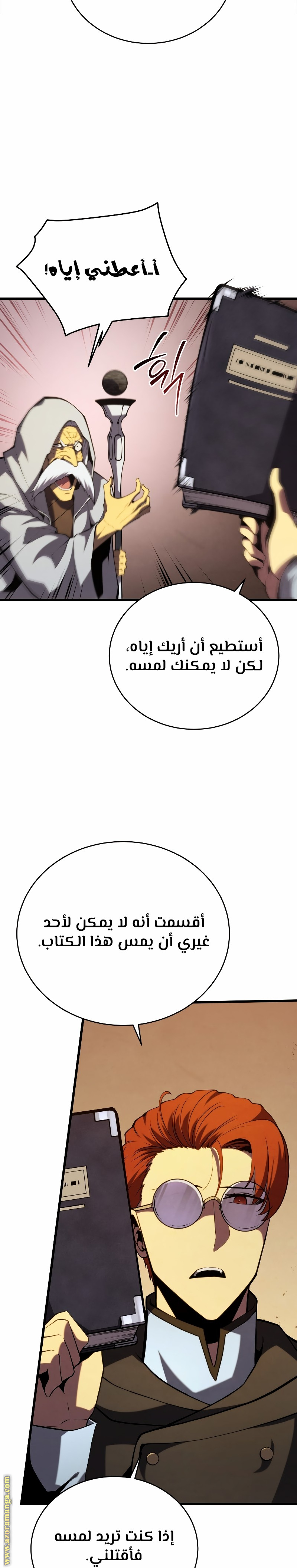 أ-أعطني إياه!

أستطيع أن أريك إياه، لكن لا يمكنك لمسه.

أقسمت أنه لا يمكن لأحد غيري أن يمس هذا الكتاب.

إذا كنت تريد لمسه فأقتلني.

www.azoramanga.com